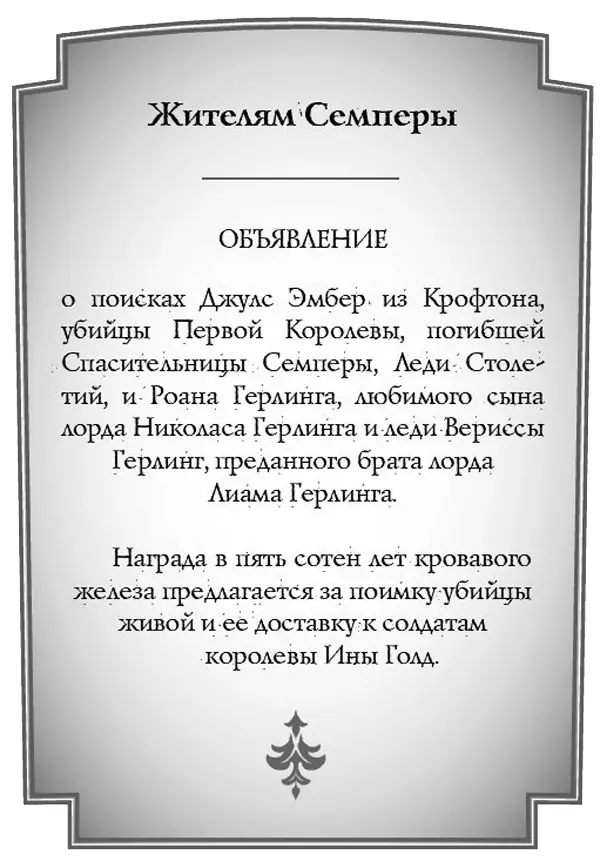 Жителям Семперы

ОБЪЯВЛЕНИЕ

о поисках Джулс Эмбер из Крофтона, убийцы Первой Королевы, погибшей Спасительницы Семперы, Леди Столетий, и Роана Герлинга, любимого сына лорда Николаса Герлинга и леди Вериссы Герлинг, преданного брата лорда Лиама Герлинга.

Награда в пять сотен лет кровавого железа предлагается за поимку убийцы живой и ее доставку к солдатам королевы Ины Голд.